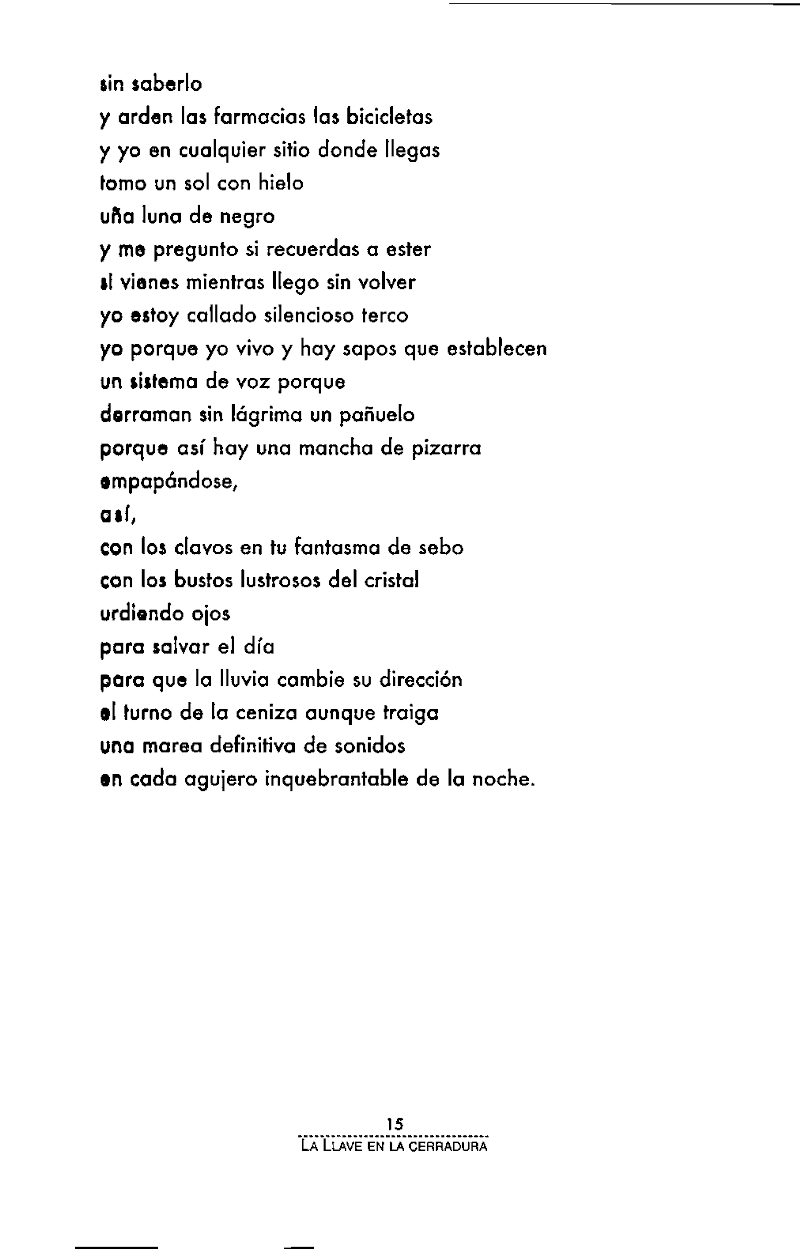 sin saberlo
y arden las farmacias las bicicletas
y yo en cualquier sitio donde llegas
tomo un sol con hielo
uña luna de negro
y me pregunto si recuerdas a ester
si vienes mientras llego sin volver
yo estoy callado silencioso terco
yo porque yo vivo y hay sapos que establecen
un sistema de voz porque
derraman sin lágrima un pañuelo
porque así hay una mancha de pizarra
empapándose,
así,
con los clavos en tu fantasma de sebo
con los bustos lustrosos del cristal
urdiendo ojos
para salvar el día
para que la lluvia cambie su dirección
el turno de la ceniza aunque traiga
una marea definitiva de sonidos
en cada agujero inquebrantable de la noche.

15
LA LLAVE EN LA CERRADURA